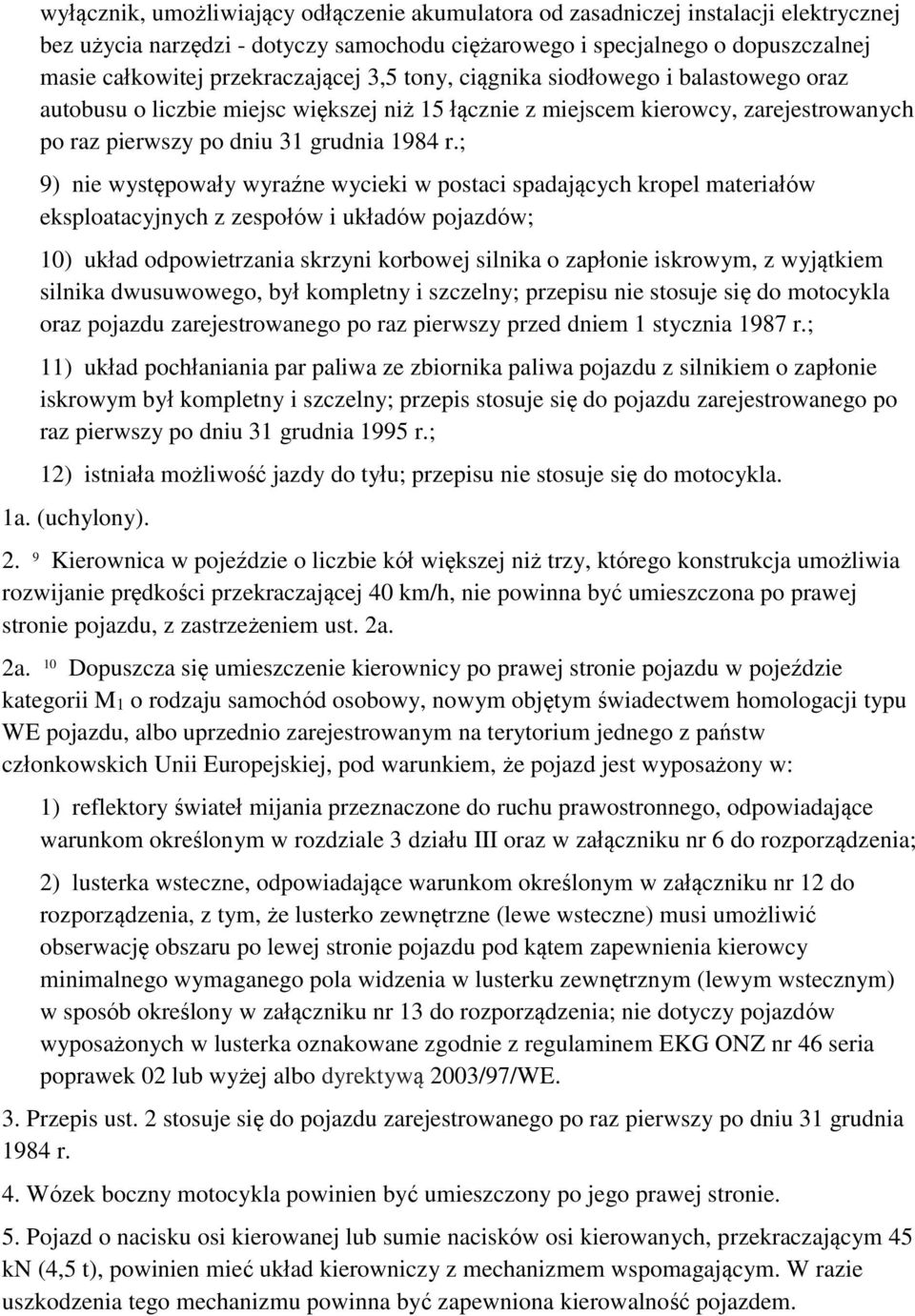 wyłącznik, umożliwiający odłączenie akumulatora od zasadniczej instalacji elektrycznej bez użycia narzędzi - dotyczy samochodu ciężarowego i specjalnego o dopuszczalnej masie całkowitej przekraczającej 3,5 tony, ciągnika siodłowego i balastowego oraz autobusu o liczbie miejsc większej niż 15 łącznie z miejscem kierowcy, zarejestrowanych po raz pierwszy po dniu 31 grudnia 1984 r.;

9) nie występowały wyraźne wycieki w postaci spadających kropel materiałów eksploatacyjnych z zespołów i układów pojazdów;

10) układ odpowietrzania skrzyni korbowej silnika o zapłonie iskrowym, z wyjątkiem silnika dwusuwowego, był kompletny i szczelny; przepisu nie stosuje się do motocykla oraz pojazdu zarejestrowanego po raz pierwszy przed dniem 1 stycznia 1987 r.;

11) układ pochłaniania par paliwa ze zbiornika paliwa pojazdu z silnikiem o zapłonie iskrowym był kompletny i szczelny; przepis stosuje się do pojazdu zarejestrowanego po raz pierwszy po dniu 31 grudnia 1995 r.;

12) istniała możliwość jazdy do tyłu; przepisu nie stosuje się do motocykla.

1a. (uchylony).

2. $^{9}$ Kierownica w pojeździe o liczbie kół większej niż trzy, którego konstrukcja umożliwia rozwijanie prędkości przekraczającej 40 km/h, nie powinna być umieszczona po prawej stronie pojazdu, z zastrzeżeniem ust. 2a.

2a. $^{10}$ Dopuszcza się umieszczenie kierownicy po prawej stronie pojazdu w pojeździe kategorii $M_1$ o rodzaju samochód osobowy, nowym objętym świadectwem homologacji typu WE pojazdu, albo uprzednio zarejestrowanym na terytorium jednego z państw członkowskich Unii Europejskiej, pod warunkiem, że pojazd jest wyposażony w:

1) reflektory świateł mijania przeznaczone do ruchu prawostronnego, odpowiadające warunkom określonym w rozdziale 3 działu III oraz w załączniku nr 6 do rozporządzenia;

2) lusterka wsteczne, odpowiadające warunkom określonym w załączniku nr 12 do rozporządzenia, z tym, że lusterko zewnętrzne (lewe wsteczne) musi umożliwić obserwację obszaru po lewej stronie pojazdu pod kątem zapewnienia kierowcy minimalnego wymaganego pola widzenia w lusterku zewnętrznym (lewym wstecznym) w sposób określony w załączniku nr 13 do rozporządzenia; nie dotyczy pojazdów wyposażonych w lusterka oznakowane zgodnie z regulaminem EKG ONZ nr 46 seria poprawek 02 lub wyżej albo dyrektywą 2003/97/WE.

3. Przepis ust. 2 stosuje się do pojazdu zarejestrowanego po raz pierwszy po dniu 31 grudnia 1984 r.

4. Wózek boczny motocykla powinien być umieszczony po jego prawej stronie.

5. Pojazd o nacisku osi kierowanej lub sumie nacisków osi kierowanych, przekraczającym 45 kN (4,5 t), powinien mieć układ kierowniczy z mechanizmem wspomagającym. W razie uszkodzenia tego mechanizmu powinna być zapewniona kierowalność pojazdem.